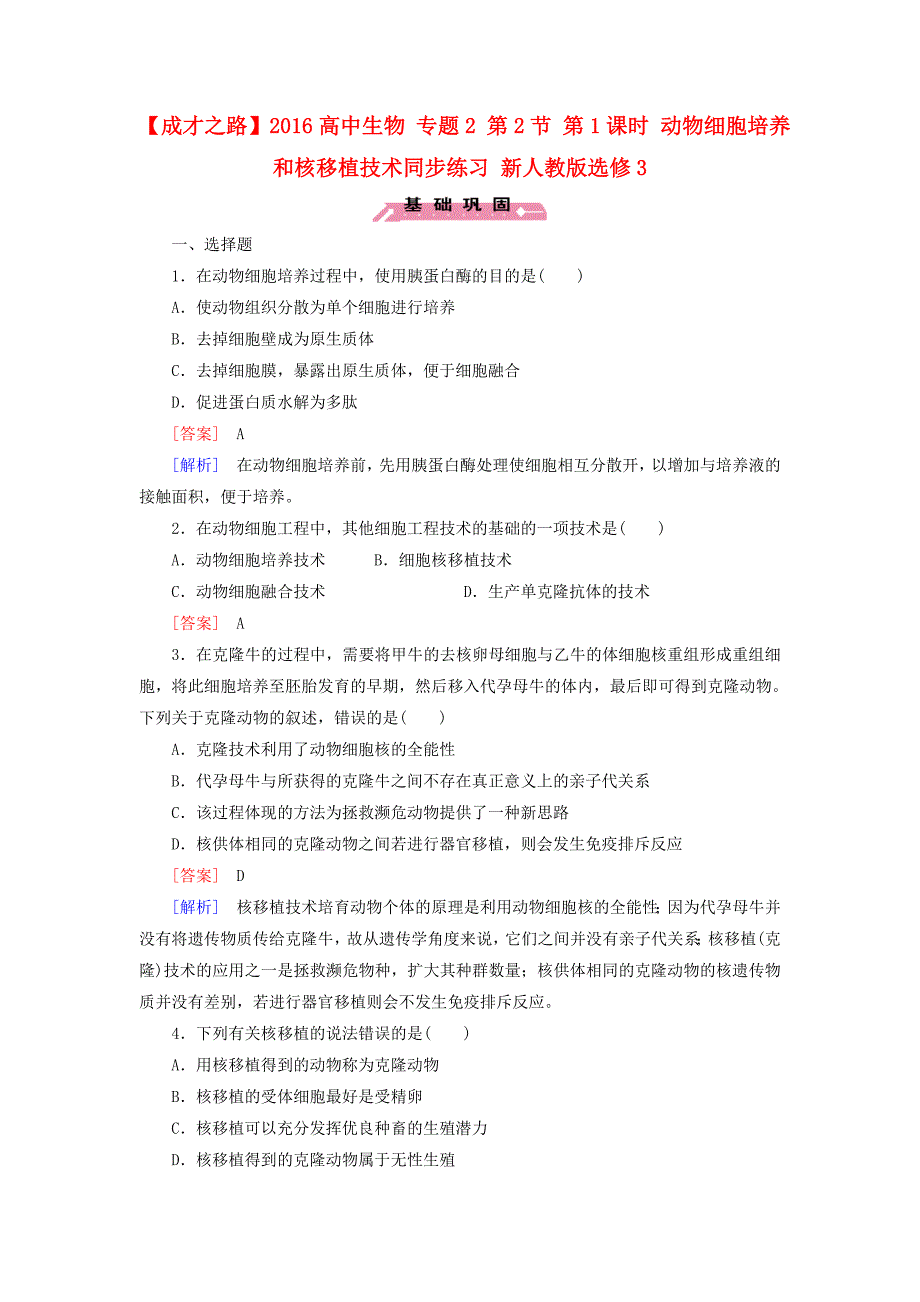 【成才之路】2016 高中生物 专题 2 第 2 节 第 1 课时 动物细胞培养和核移植技术同步练习 新人教版选修 3

基 础 巩 固

一、选择题

1．在动物细胞培养过程中，使用胰蛋白酶的目的是(　　)

A．使动物组织分散为单个细胞进行培养

B．去掉细胞壁成为原生质体

C．去掉细胞膜，暴露出原生质体，便于细胞融合

D．促进蛋白质水解为多肽

[答案]　A

[解析]　在动物细胞培养前，先用胰蛋白酶处理使细胞相互分散开，以增加与培养液的接触面积，便于培养。

2．在动物细胞工程中，其他细胞工程技术的基础的一项技术是(　　)

A．动物细胞培养技术　　B．细胞核移植技术

C．动物细胞融合技术　　D．生产单克隆抗体的技术

[答案]　A

3．在克隆牛的过程中，需要将甲牛的去核卵母细胞与乙牛的体细胞核重组形成重组细胞，将此细胞培养至胚胎发育的早期，然后移入代孕母牛的体内，最后即可得到克隆动物。下列关于克隆动物的叙述，错误的是(　　)

A．克隆技术利用了动物细胞核的全能性

B．代孕母牛与所获得的克隆牛之间不存在真正意义上的亲子代关系

C．该过程体现的方法为拯救濒危动物提供了一种新思路

D．核供体相同的克隆动物之间若进行器官移植，则会发生免疫排斥反应

[答案]　D

[解析]　核移植技术培育动物个体的原理是利用动物细胞核的全能性；因为代孕母牛并没有将遗传物质传给克隆牛，故从遗传学角度来说，它们之间并没有亲子代关系；核移植(克隆)技术的应用之一是拯救濒危物种，扩大其种群数量；核供体相同的克隆动物的核遗传物质并没有差别，若进行器官移植则会不发生免疫排斥反应。

4．下列有关核移植的说法错误的是(　　)

A．用核移植得到的动物称为克隆动物

B．核移植的受体细胞最好是受精卵

C．核移植可以充分发挥优良种畜的生殖潜力

D．核移植得到的克隆动物属于无性生殖